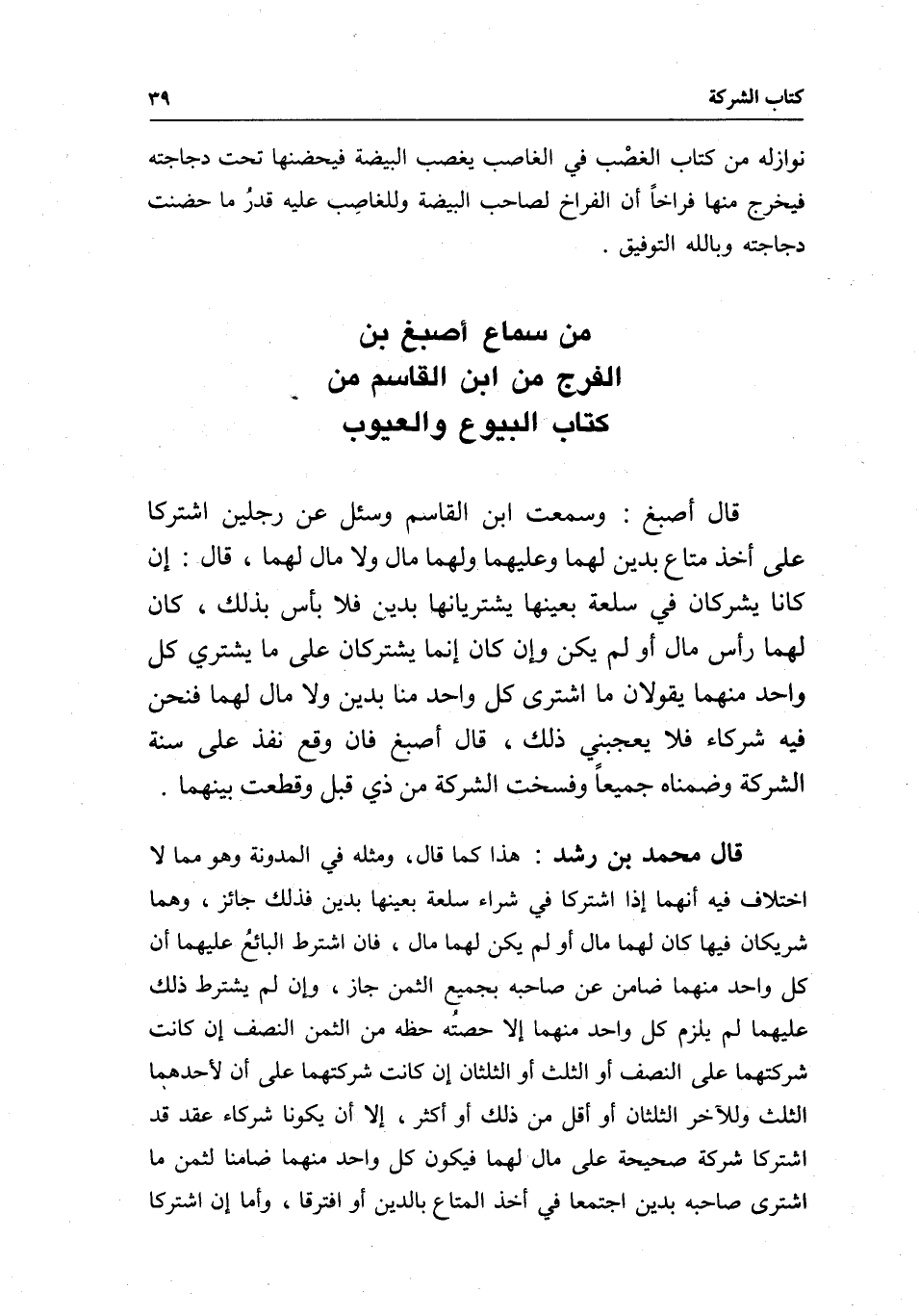 كتاب الشركة ٣٩

نوازله من كتاب الغصْب في الغاصب يغصب البيضة فيحضنها تحت دجاجته فيخرج منها فراخاً أن الفراخ لصاحب البيضة وللغاصِب عليه قدرُ ما حضنت دجاجته وبالله التوفيق .

من سماع أصبغ بن
الفرج من ابن القاسم من
كتاب البيوع والعيوب

قال أصبغ : وسمعت ابن القاسم وسئل عن رجلين اشتركا على أخذ متاع بدين لهما وعليهما ولهما مال ولا مال لهما ، قال : إن كانا يشركان في سلعة بعينها يشتريانها بدين فلا بأس بذلك ، كان لهما رأس مال أو لم يكن وإن كان إنما يشتركان على ما يشتري كل واحد منهما يقولان ما اشترى كل واحد منا بدين ولا مال لهما فنحن فيه شركاء فلا يعجبني ذلك ، قال أصبغ فان وقع نفذ على سنة الشركة وضمناه جميعاً وفسخت الشركة من ذي قبل وقطعت بينهما .

قال محمد بن رشد : هذا كما قال، ومثله في المدونة وهو مما لا اختلاف فيه أنهما إذا اشتركا في شراء سلعة بعينها بدين فذلك جائز ، وهما شريكان فيها كان لهما مال أو لم يكن لهما مال ، فان اشترط البائعُ عليهما أن كل واحد منهما ضامن عن صاحبه بجميع الثمن جاز ، وإن لم يشترط ذلك عليهما لم يلزم كل واحد منهما إلا حصتُه حظه من الثمن النصف إن كانت شركتهما على النصف أو الثلث أو الثلثان إن كانت شركتهما على أن لأحدهما الثلث وللآخر الثلثان أو أقل من ذلك أو أكثر ، إلا أن يكونا شركاء عقد قد اشتركا شركة صحيحة على مال لهما فيكون كل واحد منهما ضامنا لثمن ما اشترى صاحبه بدين اجتمعا في أخذ المتاع بالدين أو افترقا ، وأما إن اشتركا